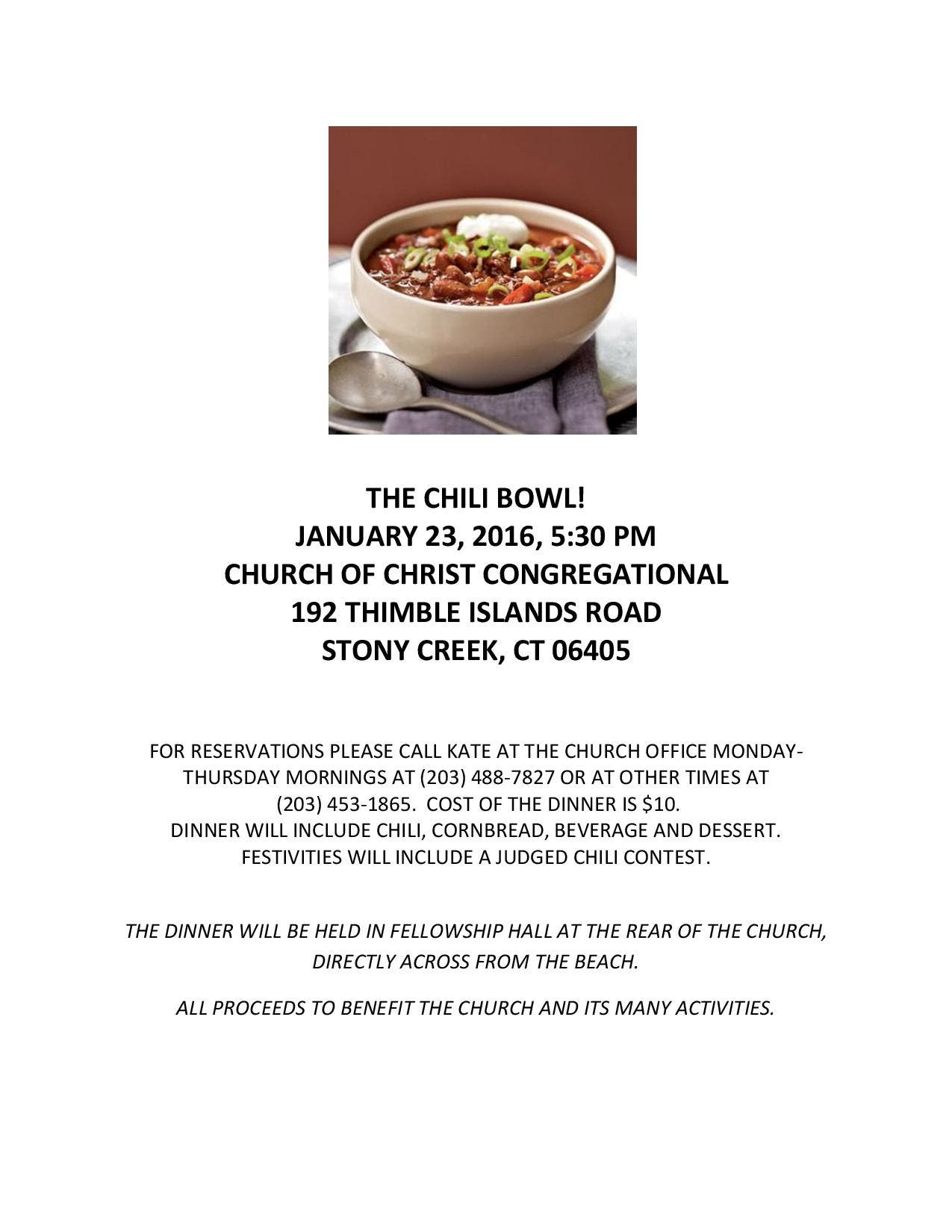 THE CHILI BOWL!
JANUARY 23, 2016, 5:30 PM
CHURCH OF CHRIST CONGREGATIONAL
192 THIMBLE ISLANDS ROAD
STONY CREEK, CT 06405

FOR RESERVATIONS PLEASE CALL KATE AT THE CHURCH OFFICE MONDAY-THURSDAY MORNINGS AT (203) 488-7827 OR AT OTHER TIMES AT (203) 453-1865. COST OF THE DINNER IS \$10.
DINNER WILL INCLUDE CHILI, CORNBREAD, BEVERAGE AND DESSERT.
FESTIVITIES WILL INCLUDE A JUDGED CHILI CONTEST.

THE DINNER WILL BE HELD IN FELLOWSHIP HALL AT THE REAR OF THE CHURCH, DIRECTLY ACROSS FROM THE BEACH.

ALL PROCEEDS TO BENEFIT THE CHURCH AND ITS MANY ACTIVITIES.